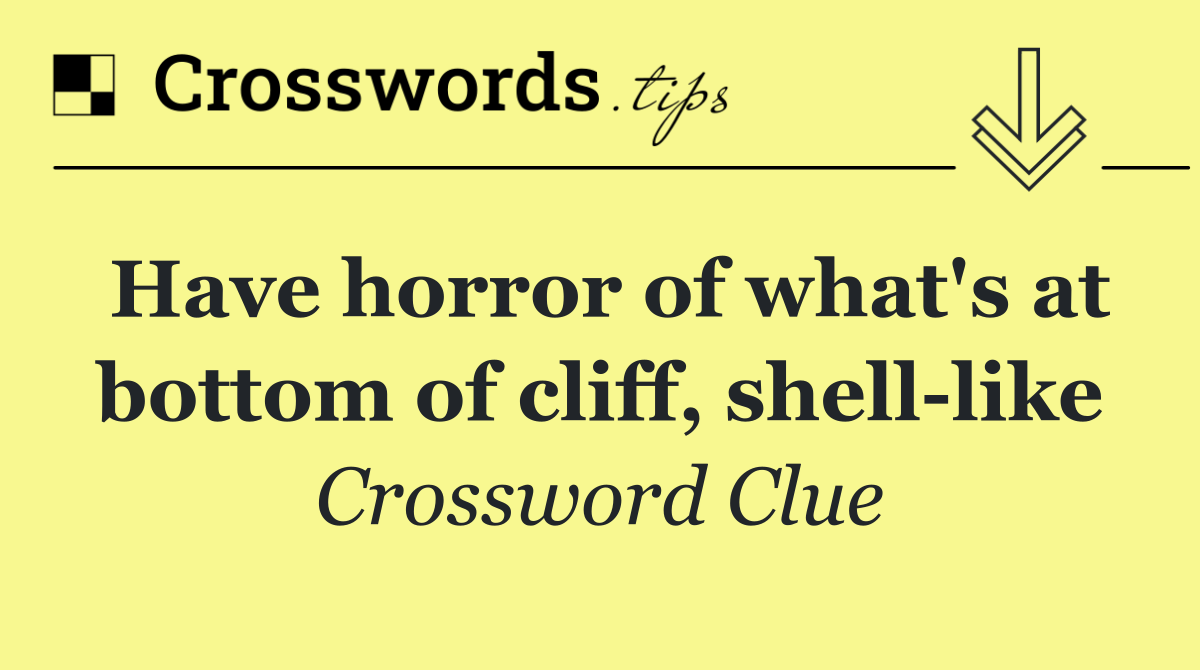 Crosswords.tips

Have horror of what's at bottom of cliff, shell-like

Crossword Clue